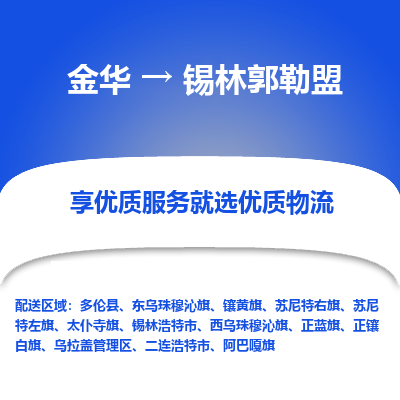 金华 → 锡林郭勒盟

享优质服务就选优质物流

配送区域：多伦县、东乌珠穆沁旗、镶黄旗、苏尼特右旗、苏尼特左旗、太仆寺旗、锡林浩特市、西乌珠穆沁旗、正蓝旗、正镶白旗、乌拉盖管理区、二连浩特市、阿巴嘎旗